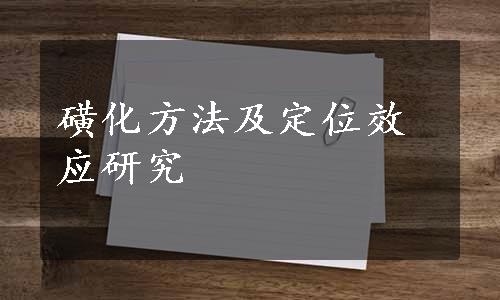 磺化方法及定位效应研究